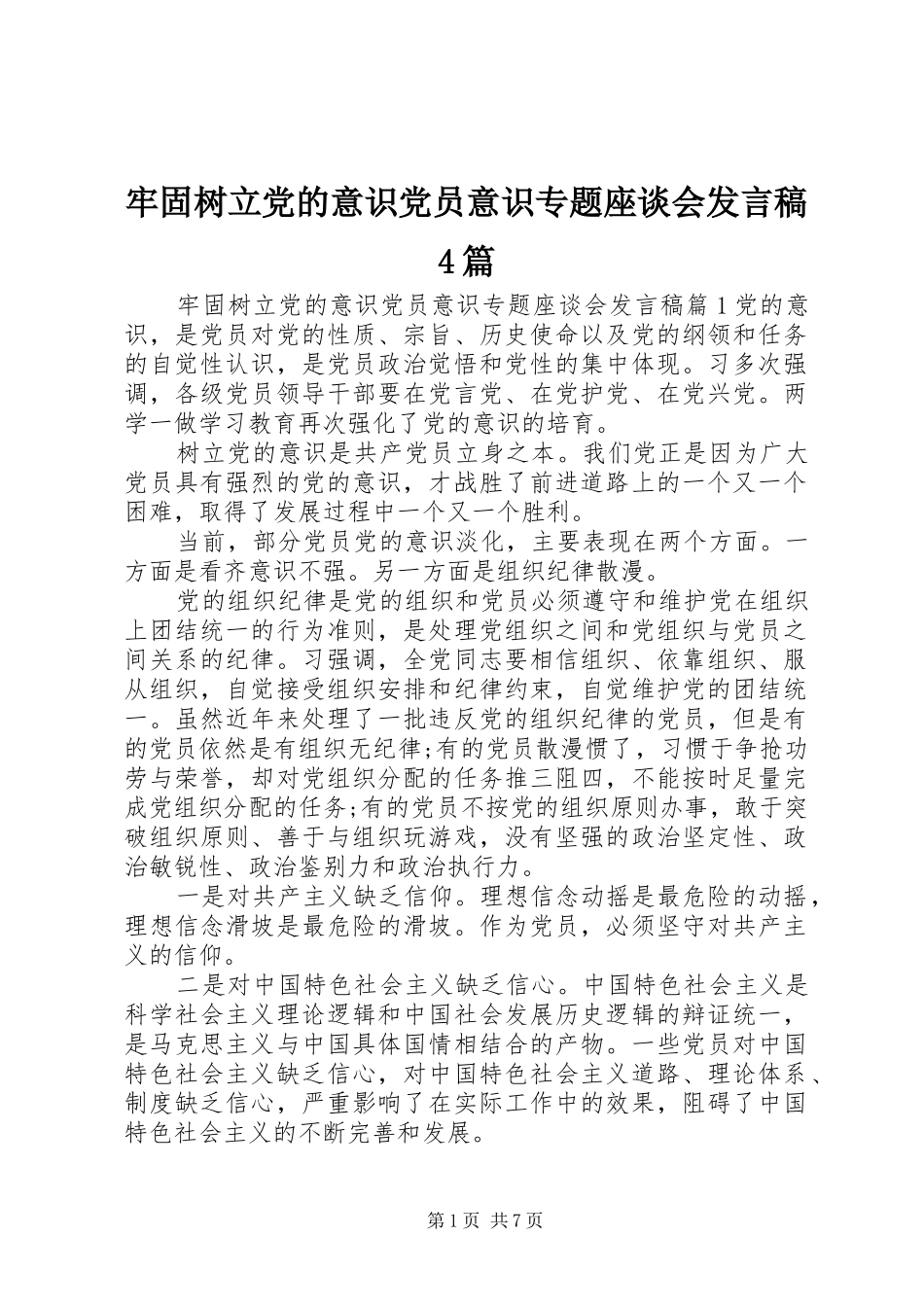 牢固树立党的意识党员意识专题座谈会发言稿4篇

牢固树立党的意识党员意识专题座谈会发言稿篇1党的意识，是党员对党的性质、宗旨、历史使命以及党的纲领和任务的自觉性认识，是党员政治觉悟和党性的集中体现。习多次强调，各级党员领导干部要在党言党、在党护党、在党兴党。两学一做学习教育再次强化了党的意识的培育。

树立党的意识是共产党员立身之本。我们党正是因为广大党员具有强烈的党的意识，才战胜了前进道路上的一个又一个困难，取得了发展过程中一个又一个胜利。

当前，部分党员党的意识淡化，主要表现在两个方面。一方面是看齐意识不强。另一方面是组织纪律散漫。

党的组织纪律是党的组织和党员必须遵守和维护党在组织上团结统一的行为准则，是处理党组织之间和党组织与党员之间关系的纪律。习强调，全党同志要相信组织、依靠组织、服从组织，自觉接受组织安排和纪律约束，自觉维护党的团结统一。虽然近年来处理了一批违反党的组织纪律的党员，但是有的党员依然是有组织无纪律;有的党员散漫惯了，习惯于争抢功劳与荣誉，却对党组织分配的任务推三阻四，不能按时足量完成党组织分配的任务;有的党员不按党的组织原则办事，敢于突破组织原则、善于与组织玩游戏，没有坚强的政治坚定性、政治敏锐性、政治鉴别力和政治执行力。

一是对共产主义缺乏信仰。理想信念动摇是最危险的动摇，理想信念滑坡是最危险的滑坡。作为党员，必须坚守对共产主义的信仰。

二是对中国特色社会主义缺乏信心。中国特色社会主义是科学社会主义理论逻辑和中国社会发展历史逻辑的辩证统一，是马克思主义与中国具体国情相结合的产物。一些党员对中国特色社会主义缺乏信心，对中国特色社会主义道路、理论体系、制度缺乏信心，严重影响了在实际工作中的效果，阻碍了中国特色社会主义的不断完善和发展。

第1页 共7页